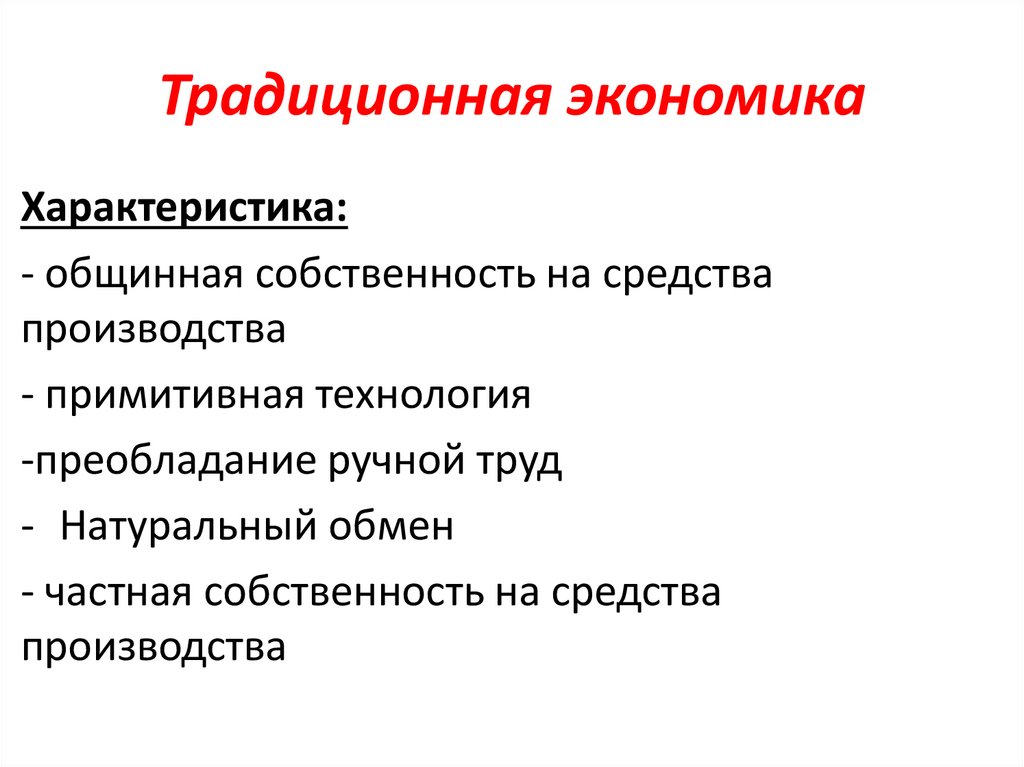 Традиционная экономика

Характеристика:

- общинная собственность на средства производства

- примитивная технология

-преобладание ручной труд

- Натуральный обмен

- частная собственность на средства производства